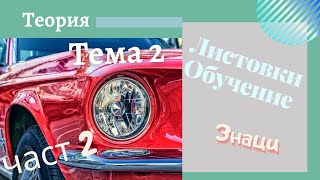 Теория

Тема 2

Листовки Обучение

Знаци

част 2